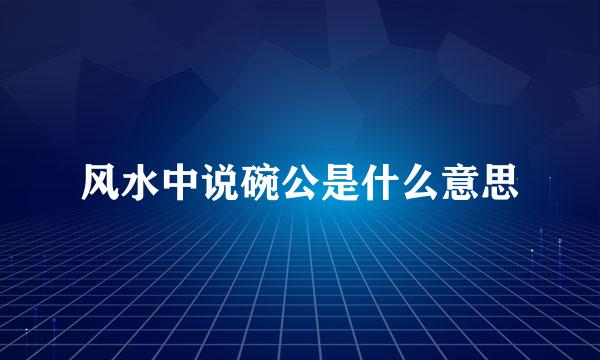 风水中说碗公是什么意思